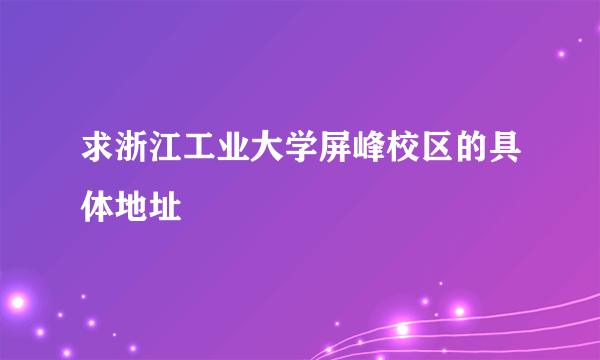 求浙江工业大学屏峰校区的具体地址